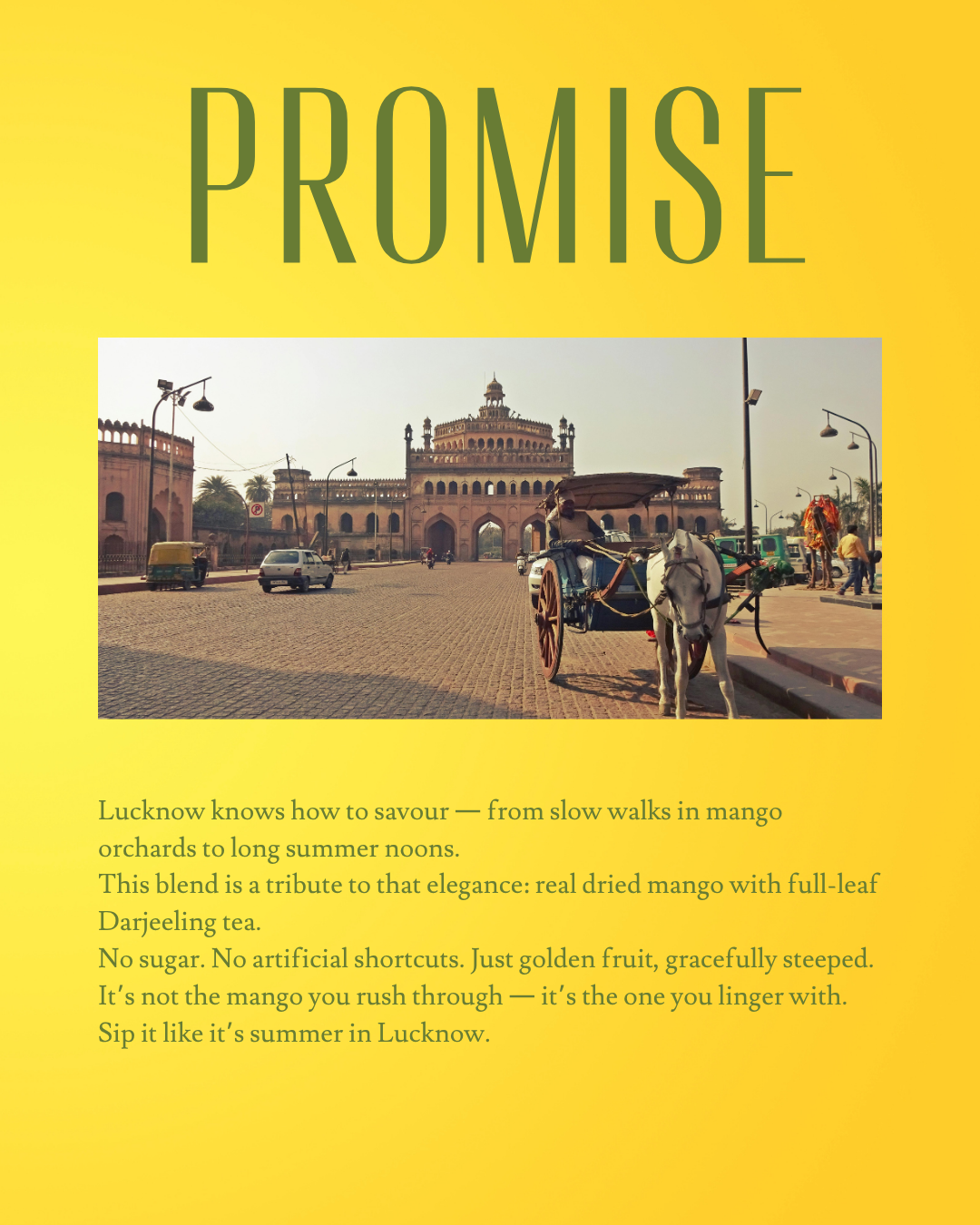 PROMISE

Lucknow knows how to savour — from slow walks in mango orchards to long summer noons.
This blend is a tribute to that elegance: real dried mango with full-leaf Darjeeling tea.
No sugar. No artificial shortcuts. Just golden fruit, gracefully steeped.
It's not the mango you rush through — it's the one you linger with.
Sip it like it's summer in Lucknow.